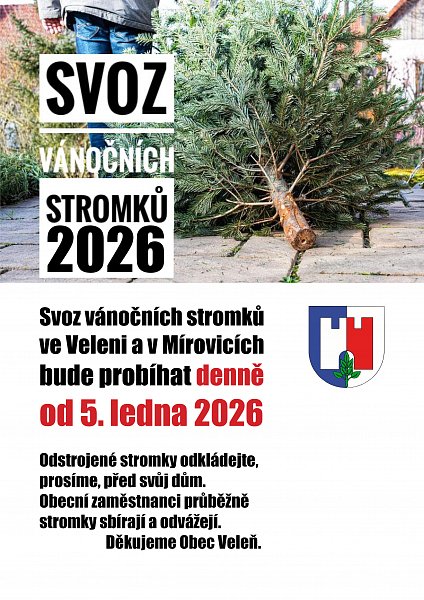 SVOZ

VÁNOČNÍCH

STROMKŮ
2026

Svoz vánočních stromků ve Veleni a v Mírovicích bude probíhat denně od 5. ledna 2026

Odstrojené stromky odkládejte, prosíme, před svůj dům. Obecní zaměstnanci průběžně stromky sbírají a odvážejí.
Děkujeme Obec Veleň.